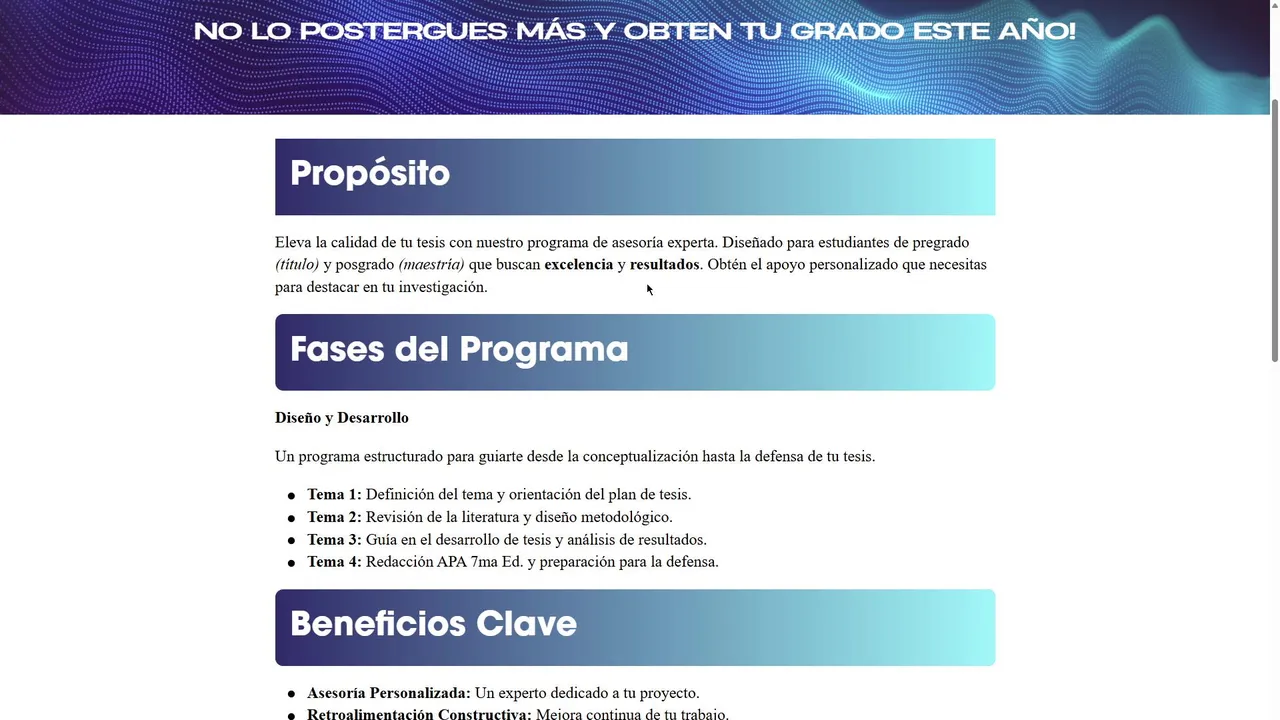 NO LO POSTERGUES MÁS Y OBTEN TU GRADO ESTE AÑO!

Propósito

Eleva la calidad de tu tesis con nuestro programa de asesoría experta. Diseñado para estudiantes de pregrado (título) y posgrado (maestría) que buscan excelencia y resultados. Obtén el apoyo personalizado que necesitas para destacar en tu investigación.

Fases del Programa

Diseño y Desarrollo

Un programa estructurado para guiarte desde la conceptualización hasta la defensa de tu tesis.

- Tema 1: Definición del tema y orientación del plan de tesis.
- Tema 2: Revisión de la literatura y diseño metodológico.
- Tema 3: Guía en el desarrollo de tesis y análisis de resultados.
- Tema 4: Redacción APA 7ma Ed. y preparación para la defensa.

Beneficios Clave

- Asesoría Personalizada: Un experto dedicado a tu proyecto.
- Retroalimentación Constructiva: Mejora continua de tu trabajo.